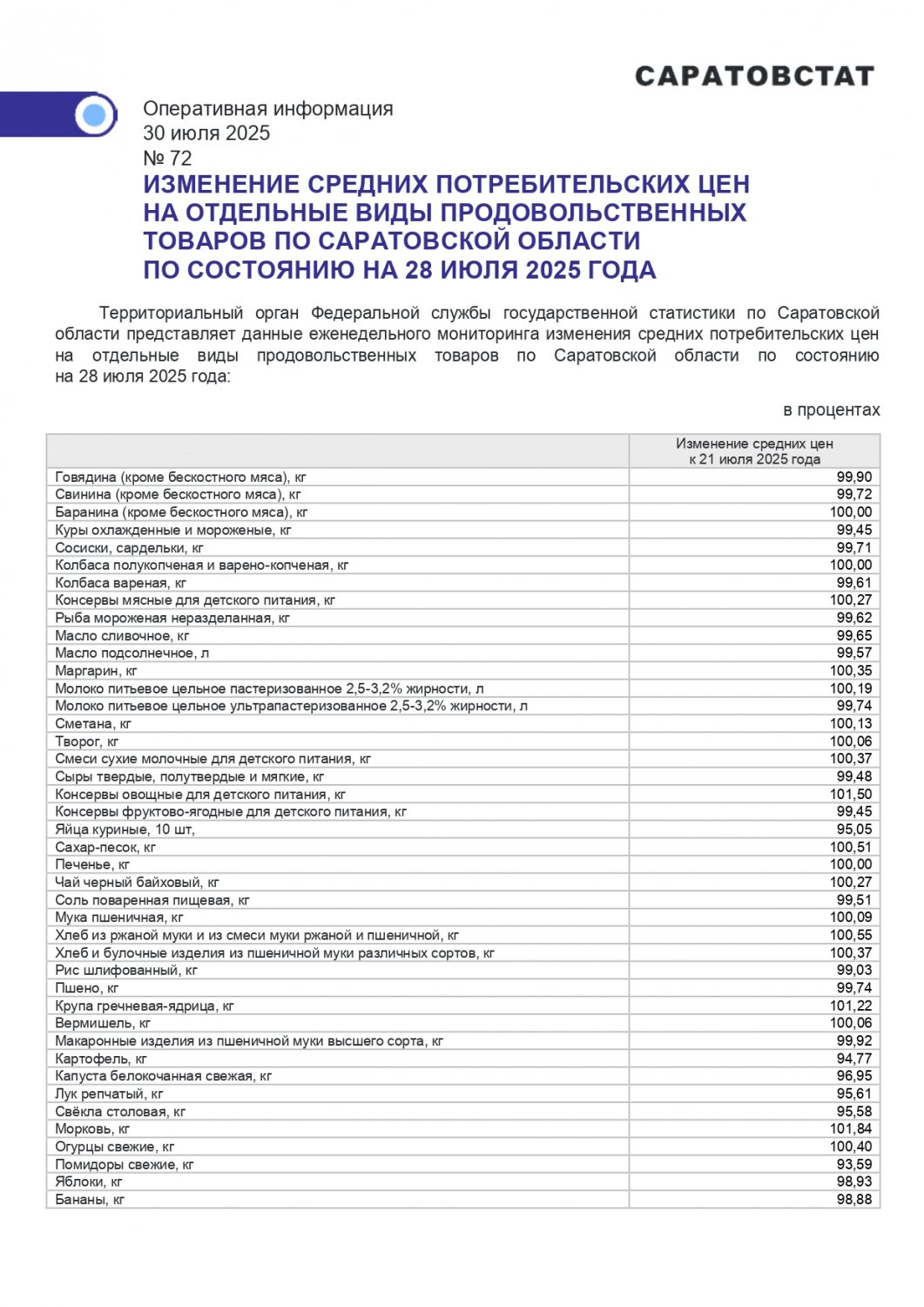 САРАТОВСТАТ

Оперативная информация
30 июля 2025
№ 72

ИЗМЕНЕНИЕ СРЕДНИХ ПОТРЕБИТЕЛЬСКИХ ЦЕН НА ОТДЕЛЬНЫЕ ВИДЫ ПРОДОВОЛЬСТВЕННЫХ ТОВАРОВ ПО САРАТОВСКОЙ ОБЛАСТИ ПО СОСТОЯНИЮ НА 28 ИЮЛЯ 2025 ГОДА

Территориальный орган Федеральной службы государственной статистики по Саратовской области представляет данные еженедельного мониторинга изменения средних потребительских цен на отдельные виды продовольственных товаров по Саратовской области по состоянию на 28 июля 2025 года:

в процентах

| | Изменение средних цен к 21 июля 2025 года |
|---|---|
| Говядина (кроме бескостного мяса), кг | 99,90 |
| Свинина (кроме бескостного мяса), кг | 99,72 |
| Баранина (кроме бескостного мяса), кг | 100,00 |
| Куры охлажденные и мороженые, кг | 99,45 |
| Сосиски, сардельки, кг | 99,71 |
| Колбаса полукопченая и варено-копченая, кг | 100,00 |
| Колбаса вареная, кг | 99,61 |
| Консервы мясные для детского питания, кг | 100,27 |
| Рыба мороженая неразделанная, кг | 99,62 |
| Масло сливочное, кг | 99,65 |
| Масло подсолнечное, л | 99,57 |
| Маргарин, кг | 100,35 |
| Молоко питьевое цельное пастеризованное 2,5-3,2% жирности, л | 100,19 |
| Молоко питьевое цельное ультрапастеризованное 2,5-3,2% жирности, л | 99,74 |
| Сметана, кг | 100,13 |
| Творог, кг | 100,06 |
| Смеси сухие молочные для детского питания, кг | 100,37 |
| Сыры твердые, полутвердые и мягкие, кг | 99,48 |
| Консервы овощные для детского питания, кг | 101,50 |
| Консервы фруктово-ягодные для детского питания, кг | 99,45 |
| Яйца куриные, 10 шт, | 95,05 |
| Сахар-песок, кг | 100,51 |
| Печенье, кг | 100,00 |
| Чай черный байховый, кг | 100,27 |
| Соль поваренная пищевая, кг | 99,51 |
| Мука пшеничная, кг | 100,09 |
| Хлеб из ржаной муки и из смеси муки ржаной и пшеничной, кг | 100,55 |
| Хлеб и булочные изделия из пшеничной муки различных сортов, кг | 100,37 |
| Рис шлифованный, кг | 99,03 |
| Пшено, кг | 99,74 |
| Крупа гречневая-ядрица, кг | 101,22 |
| Вермишель, кг | 100,06 |
| Макаронные изделия из пшеничной муки высшего сорта, кг | 99,92 |
| Картофель, кг | 94,77 |
| Капуста белокочанная свежая, кг | 96,95 |
| Лук репчатый, кг | 95,61 |
| Свёкла столовая, кг | 95,58 |
| Морковь, кг | 101,84 |
| Огурцы свежие, кг | 100,40 |
| Помидоры свежие, кг | 93,59 |
| Яблоки, кг | 98,93 |
| Бананы, кг | 98,88 |